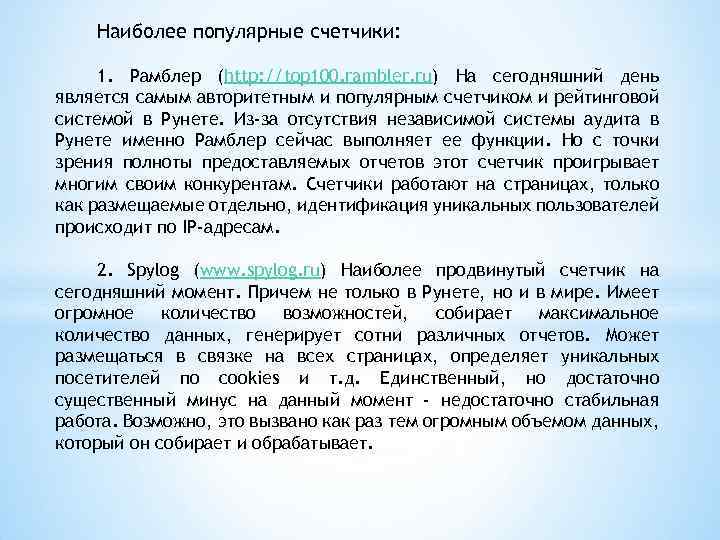 Наиболее популярные счетчики:

1. Рамблер (http://top100.rambler.ru) На сегодняшний день является самым авторитетным и популярным счетчиком и рейтинговой системой в Рунете. Из-за отсутствия независимой системы аудита в Рунете именно Рамблер сейчас выполняет ее функции. Но с точки зрения полноты предоставляемых отчетов этот счетчик проигрывает многим своим конкурентам. Счетчики работают на страницах, только как размещаемые отдельно, идентификация уникальных пользователей происходит по IP-адресам.

2. Spylog (www.spylog.ru) Наиболее продвинутый счетчик на сегодняшний момент. Причем не только в Рунете, но и в мире. Имеет огромное количество возможностей, собирает максимальное количество данных, генерирует сотни различных отчетов. Может размещаться в связке на всех страницах, определяет уникальных посетителей по cookies и т.д. Единственный, но достаточно существенный минус на данный момент - недостаточно стабильная работа. Возможно, это вызвано как раз тем огромным объемом данных, который он собирает и обрабатывает.